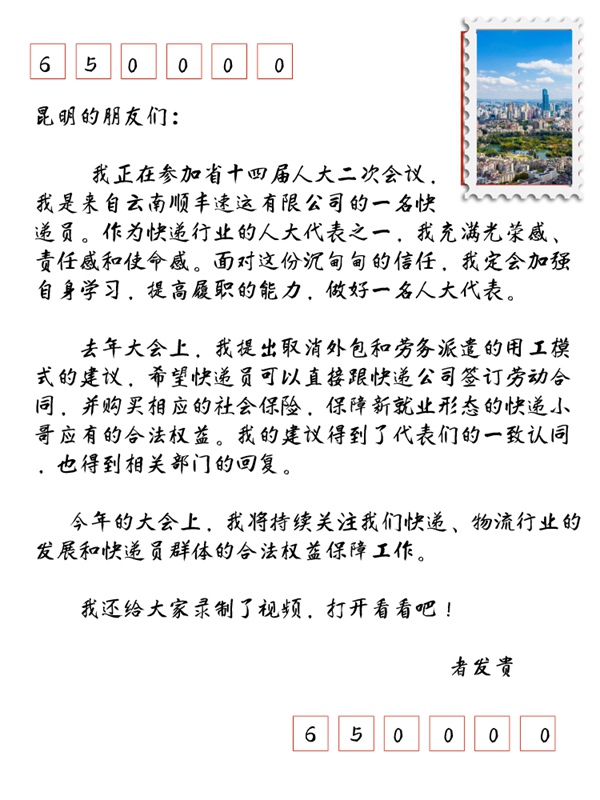 6 5 0 0 0 0

昆明的朋友们：

我正在参加省十四届人大二次会议，我是来自云南顺丰速运有限公司的一名快递员。作为快递行业的人大代表之一，我充满光荣感、责任感和使命感。面对这份沉甸甸的信任，我定会加强自身学习，提高履职的能力，做好一名人大代表。

去年大会上，我提出取消外包和劳务派遣的用工模式的建议，希望快递员可以直接跟快递公司签订劳动合同，并购买相应的社会保险，保障新就业形态的快递小哥应有的合法权益。我的建议得到了代表们的一致认同，也得到相关部门的回复。

今年的大会上，我将持续关注我们快递、物流行业的发展和快递员群体的合法权益保障工作。

我还给大家录制了视频，打开看看吧！

者发贵

6 5 0 0 0 0